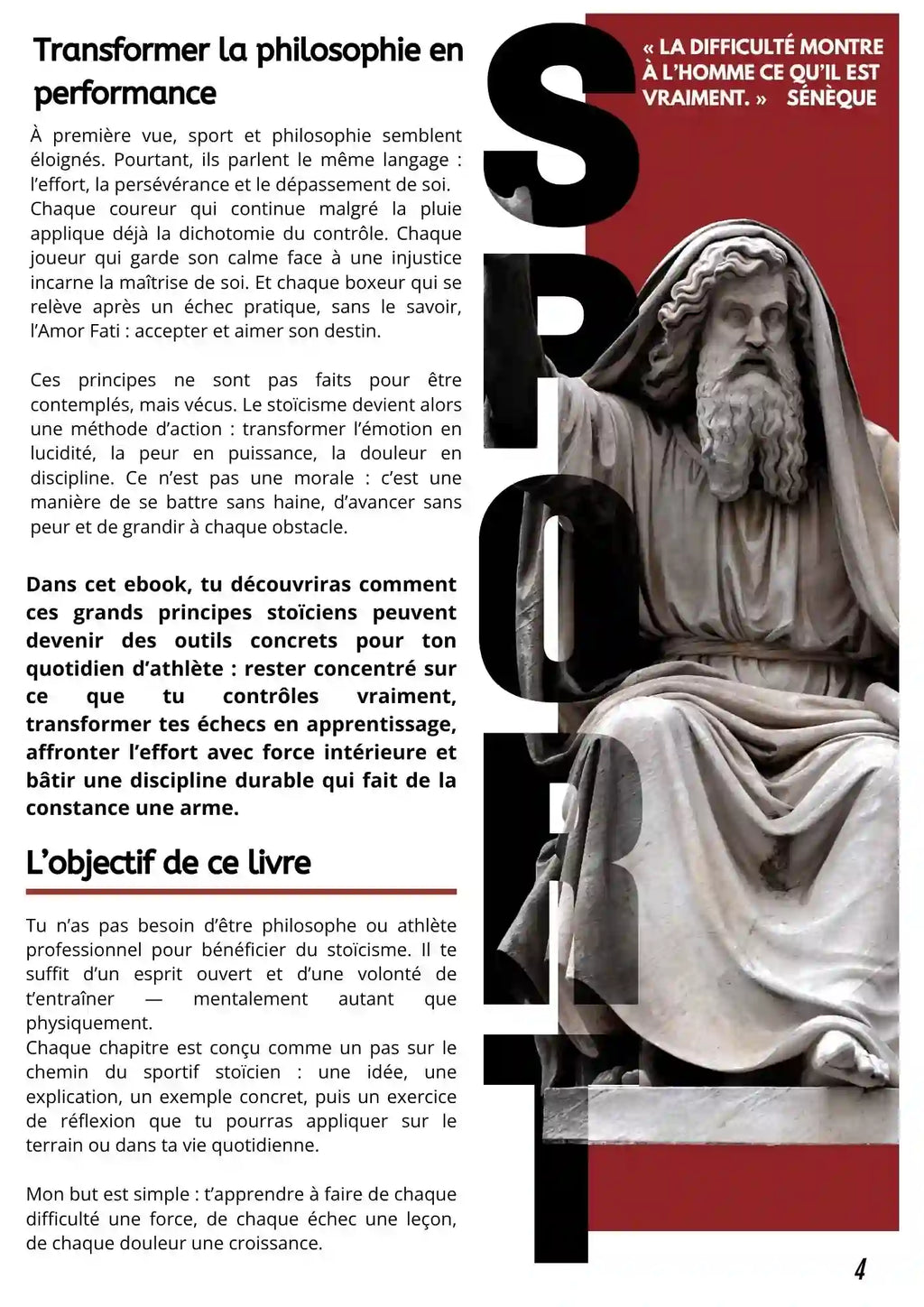 Transformer la philosophie en performance

À première vue, sport et philosophie semblent éloignés. Pourtant, ils parlent le même langage : l'effort, la persévérance et le dépassement de soi. Chaque coureur qui continue malgré la pluie applique déjà la dichotomie du contrôle. Chaque joueur qui garde son calme face à une injustice incarne la maîtrise de soi. Et chaque boxeur qui se relève après un échec pratique, sans le savoir, l'Amor Fati : accepter et aimer son destin.

Ces principes ne sont pas faits pour être contemplés, mais vécus. Le stoïcisme devient alors une méthode d'action : transformer l'émotion en lucidité, la peur en puissance, la douleur en discipline. Ce n'est pas une morale : c'est une manière de se battre sans haine, d'avancer sans peur et de grandir à chaque obstacle.

Dans cet ebook, tu découvriras comment ces grands principes stoïciens peuvent devenir des outils concrets pour ton quotidien d'athlète : rester concentré sur ce que tu contrôles vraiment, transformer tes échecs en apprentissage, affronter l'effort avec force intérieure et bâtir une discipline durable qui fait de la constance une arme.

L'objectif de ce livre

Tu n'as pas besoin d'être philosophe ou athlète professionnel pour bénéficier du stoïcisme. Il te suffit d'un esprit ouvert et d'une volonté de t'entraîner — mentalement autant que physiquement.
Chaque chapitre est conçu comme un pas sur le chemin du sportif stoïcien : une idée, une explication, un exemple concret, puis un exercice de réflexion que tu pourras appliquer sur le terrain ou dans ta vie quotidienne.

Mon but est simple : t'apprendre à faire de chaque difficulté une force, de chaque échec une leçon, de chaque douleur une croissance.

SPORT

« LA DIFFICULTÉ MONTRE À L'HOMME CE QU'IL EST VRAIMENT. » SÉNÈQUE

4